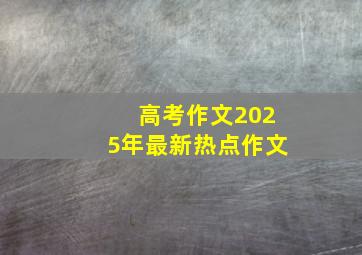 高考作文2025年最新热点作文